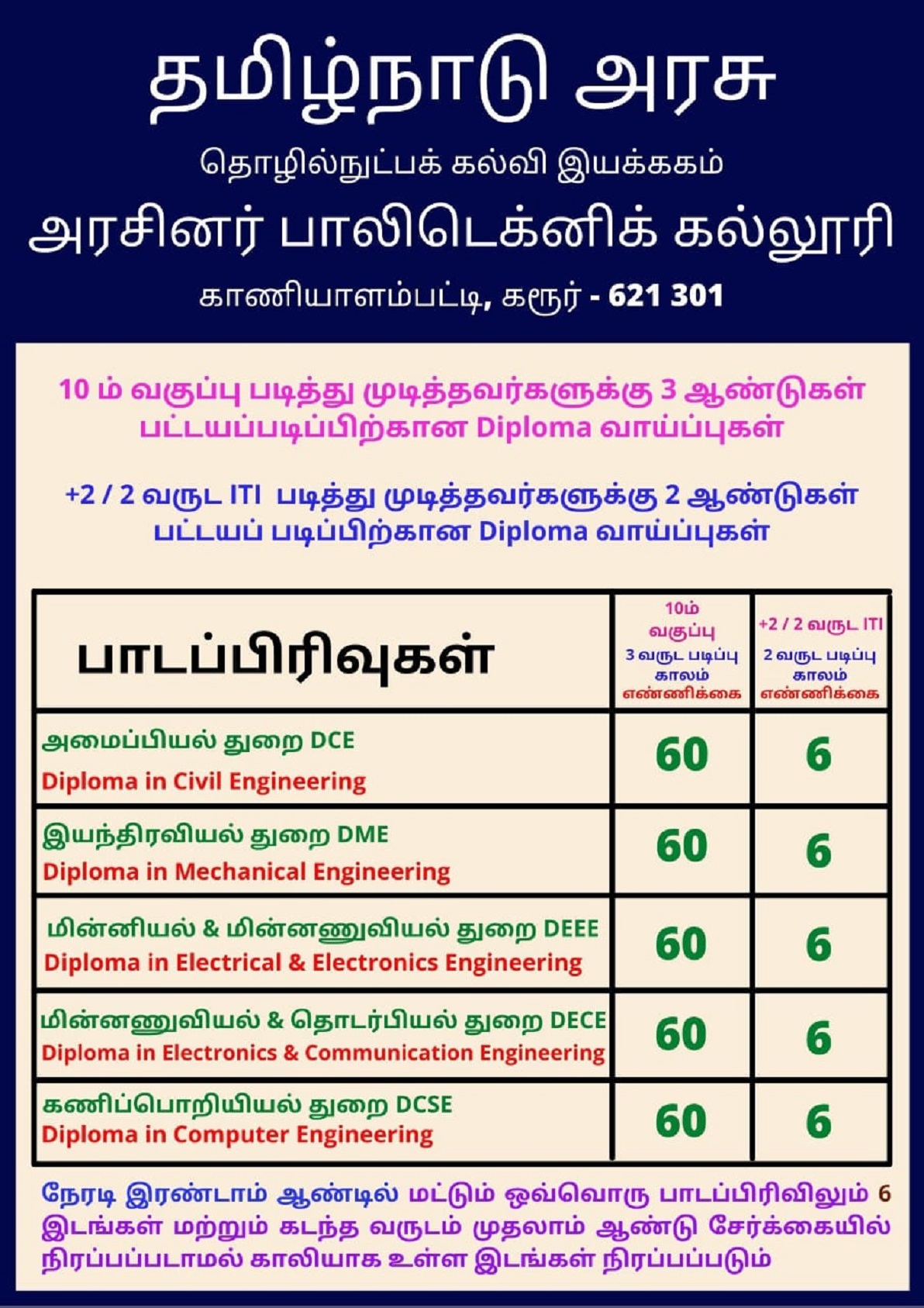 தமிழ்நாடு அரசு

தொழில்நுட்பக் கல்வி இயக்ககம்

அரசினர் பாலிடெக்னிக் கல்லூரி

காணியாளம்பட்டி, கரூர் - 621 301

10 ம் வகுப்பு படித்து முடித்தவர்களுக்கு 3 ஆண்டுகள் பட்டயப்படிப்பிற்கான Diploma வாய்ப்புகள்

+2 / 2 வருட ITI படித்து முடித்தவர்களுக்கு 2 ஆண்டுகள் பட்டயப் படிப்பிற்கான Diploma வாய்ப்புகள்

| பாடப்பிரிவுகள் | 10ம் வகுப்பு 3 வருட படிப்பு காலம் எண்ணிக்கை | +2 / 2 வருட ITI 2 வருட படிப்பு காலம் எண்ணிக்கை |
|---|---|---|
| அமைப்பியல் துறை DCE Diploma in Civil Engineering | 60 | 6 |
| இயந்திரவியல் துறை DME Diploma in Mechanical Engineering | 60 | 6 |
| மின்னியல் & மின்னணுவியல் துறை DEEE Diploma in Electrical & Electronics Engineering | 60 | 6 |
| மின்னணுவியல் & தொடர்பியல் துறை DECE Diploma in Electronics & Communication Engineering | 60 | 6 |
| கணிப்பொறியியல் துறை DCSE Diploma in Computer Engineering | 60 | 6 |

நேரடி இரண்டாம் ஆண்டில் மட்டும் ஒவ்வொரு பாடப்பிரிவிலும் 6 இடங்கள் மற்றும் கடந்த வருடம் முதலாம் ஆண்டு சேர்க்கையில் நிரப்பப்படாமல் காலியாக உள்ள இடங்கள் நிரப்பப்படும்